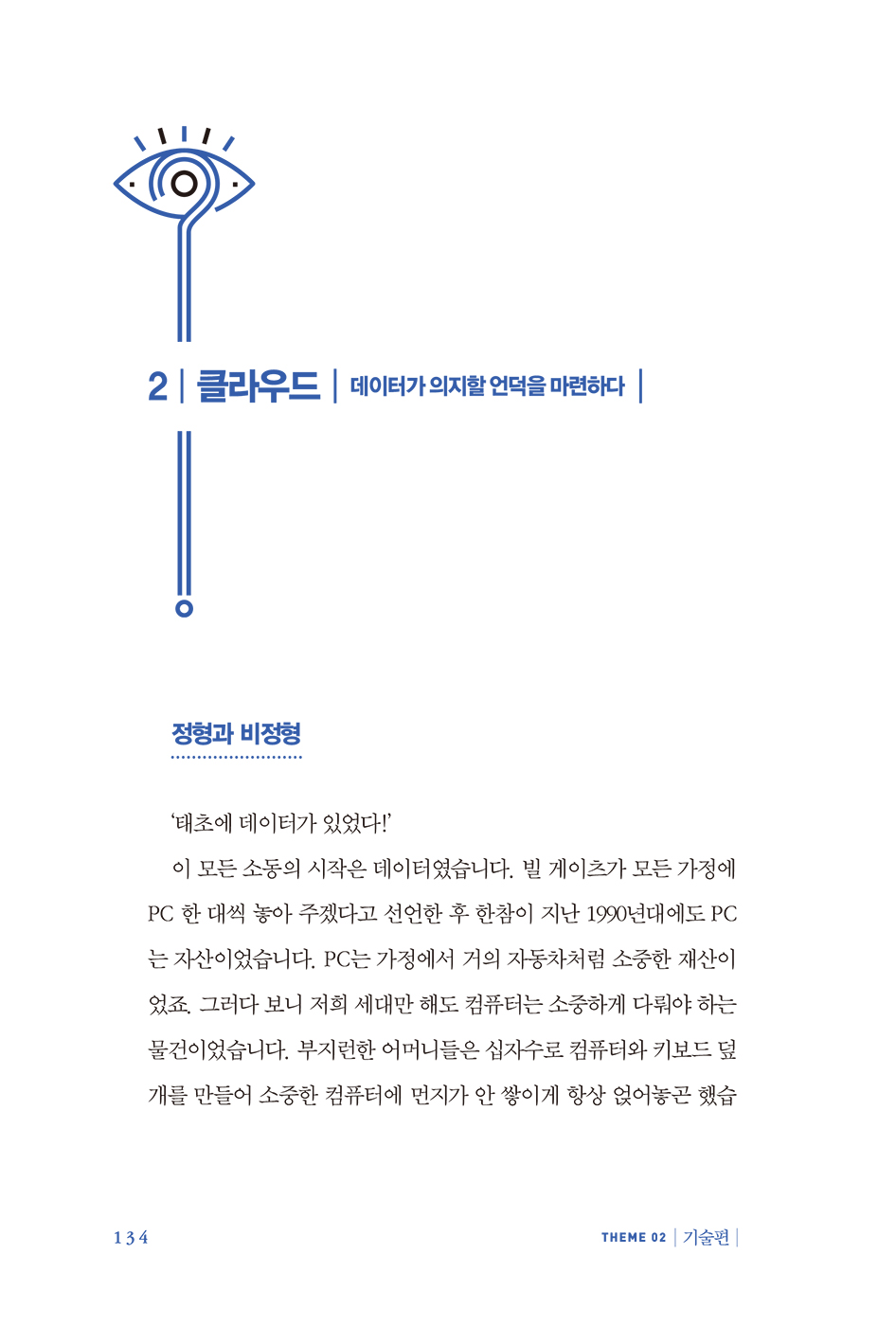 2 | 클라우드 | 데이터가 의지할 언덕을 마련하다 |

정형과 비정형

'태초에 데이터가 있었다!'

이 모든 소동의 시작은 데이터였습니다. 빌 게이츠가 모든 가정에 PC 한 대씩 놓아 주겠다고 선언한 후 한참이 지난 1990년대에도 PC는 자산이었습니다. PC는 가정에서 거의 자동차처럼 소중한 재산이었죠. 그러다 보니 저희 세대만 해도 컴퓨터는 소중하게 다뤄야 하는 물건이었습니다. 부지런한 어머니들은 십자수로 컴퓨터와 키보드 덮개를 만들어 소중한 컴퓨터에 먼지가 안 쌓이게 항상 얹어놓곤 했습

134

THEME 02 | 기술편 |